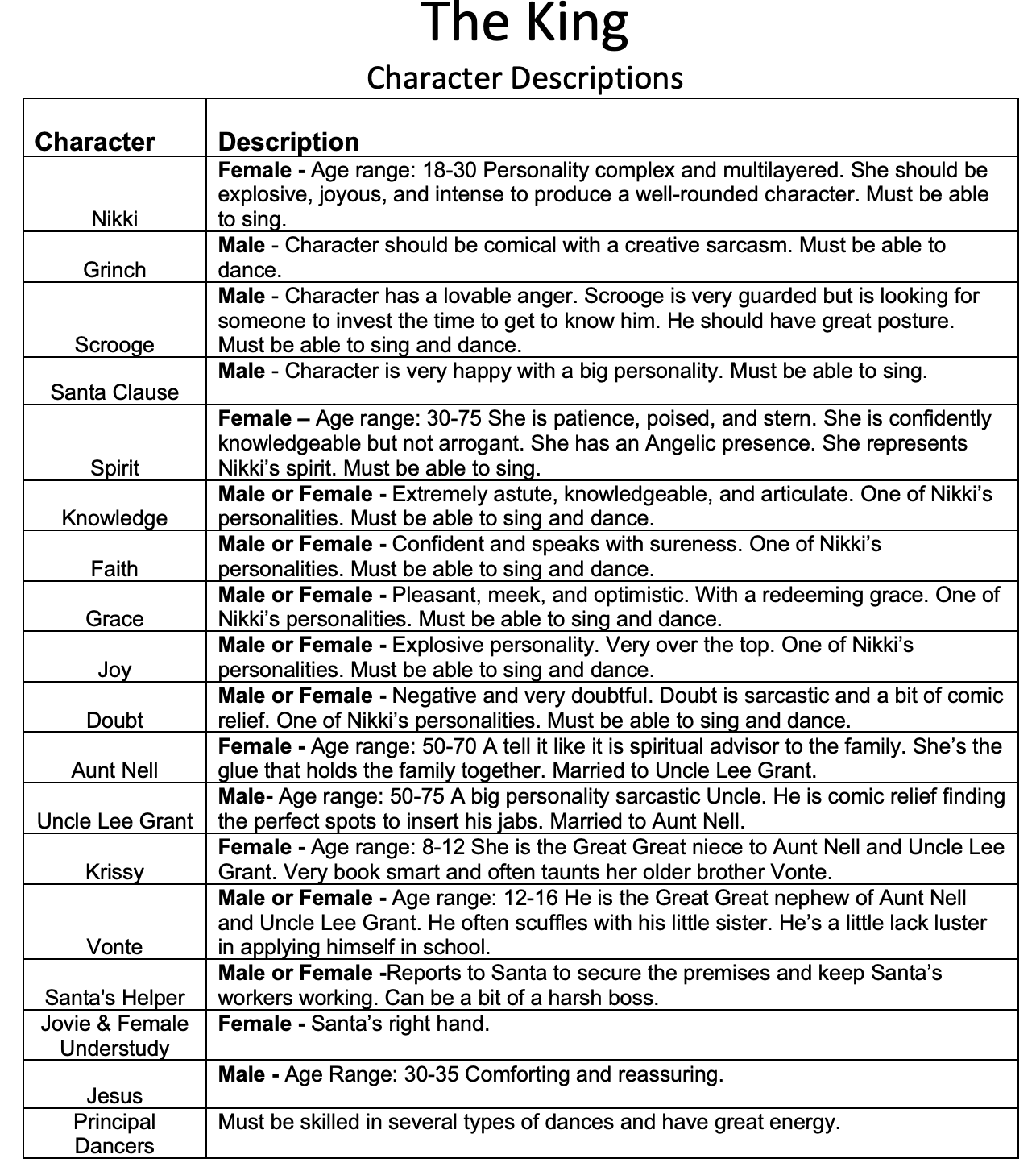 The King

Character Descriptions

| Character | Description |
|---|---|
| Nikki | **Female -** Age range: 18-30 Personality complex and multilayered. She should be explosive, joyous, and intense to produce a well-rounded character. Must be able to sing. |
| Grinch | **Male** - Character should be comical with a creative sarcasm. Must be able to dance. |
| Scrooge | **Male** - Character has a lovable anger. Scrooge is very guarded but is looking for someone to invest the time to get to know him. He should have great posture. Must be able to sing and dance. |
| Santa Clause | **Male** - Character is very happy with a big personality. Must be able to sing. |
| Spirit | **Female –** Age range: 30-75 She is patience, poised, and stern. She is confidently knowledgeable but not arrogant. She has an Angelic presence. She represents Nikki's spirit. Must be able to sing. |
| Knowledge | **Male or Female -** Extremely astute, knowledgeable, and articulate. One of Nikki's personalities. Must be able to sing and dance. |
| Faith | **Male or Female -** Confident and speaks with sureness. One of Nikki's personalities. Must be able to sing and dance. |
| Grace | **Male or Female -** Pleasant, meek, and optimistic. With a redeeming grace. One of Nikki's personalities. Must be able to sing and dance. |
| Joy | **Male or Female -** Explosive personality. Very over the top. One of Nikki's personalities. Must be able to sing and dance. |
| Doubt | **Male or Female -** Negative and very doubtful. Doubt is sarcastic and a bit of comic relief. One of Nikki's personalities. Must be able to sing and dance. |
| Aunt Nell | **Female -** Age range: 50-70 A tell it like it is spiritual advisor to the family. She's the glue that holds the family together. Married to Uncle Lee Grant. |
| Uncle Lee Grant | **Male-** Age range: 50-75 A big personality sarcastic Uncle. He is comic relief finding the perfect spots to insert his jabs. Married to Aunt Nell. |
| Krissy | **Female -** Age range: 8-12 She is the Great Great niece to Aunt Nell and Uncle Lee Grant. Very book smart and often taunts her older brother Vonte. |
| Vonte | **Male or Female -** Age range: 12-16 He is the Great Great nephew of Aunt Nell and Uncle Lee Grant. He often scuffles with his little sister. He's a little lack luster in applying himself in school. |
| Santa's Helper | **Male or Female -**Reports to Santa to secure the premises and keep Santa's workers working. Can be a bit of a harsh boss. |
| Jovie & Female Understudy | **Female -** Santa's right hand. |
| Jesus | **Male -** Age Range: 30-35 Comforting and reassuring. |
| Principal Dancers | Must be skilled in several types of dances and have great energy. |